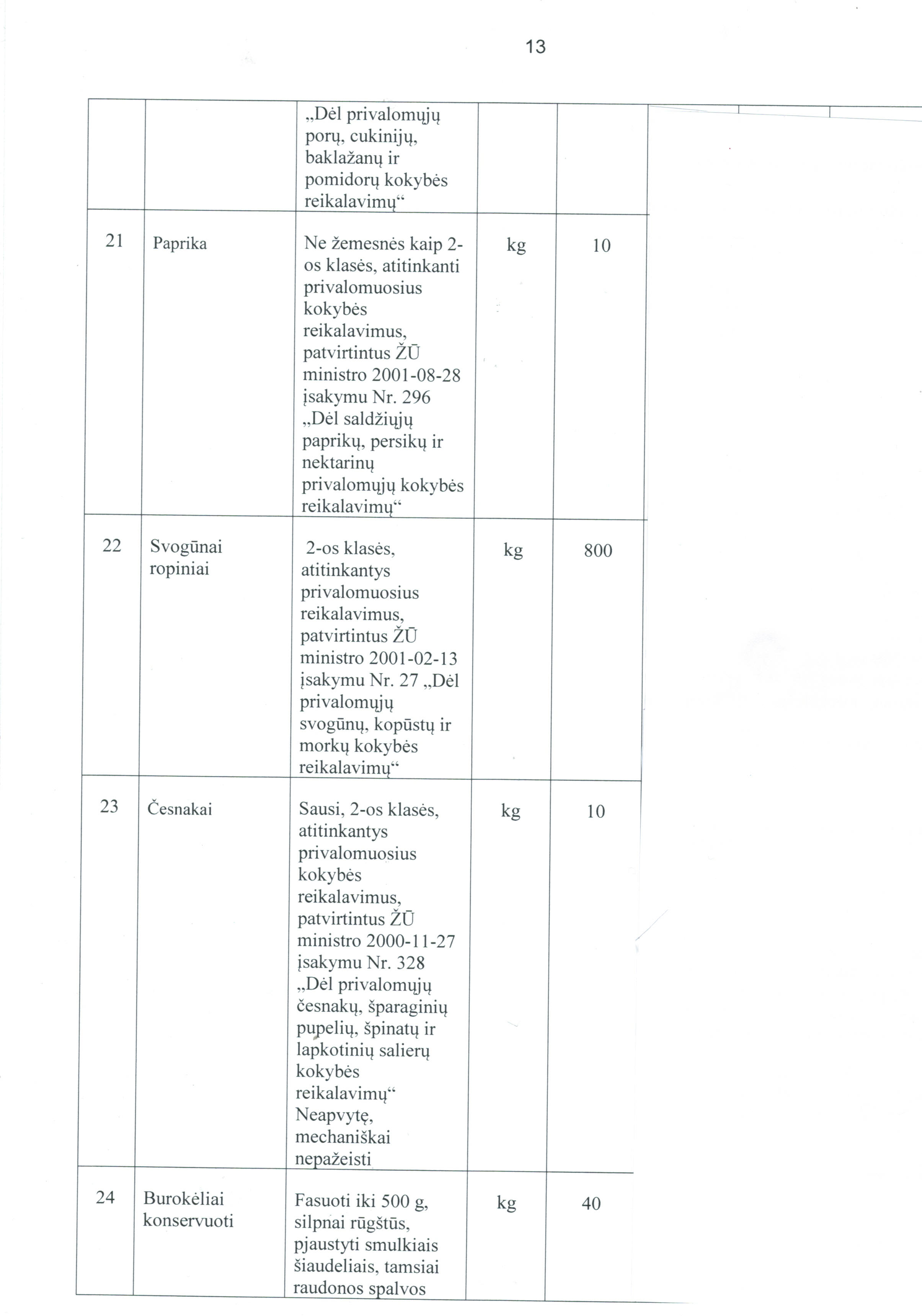 13

| | | | | |
|---|---|---|---|---|
| | | „Dėl privalomųjų porų, cukinijų, baklažanų ir pomidorų kokybės reikalavimų“ | | |
| 21 | Paprika | Ne žemesnės kaip 2-os klasės, atitinkanti privalomuosius kokybės reikalavimus, patvirtintus ŽŪ ministro 2001-08-28 įsakymu Nr. 296 „Dėl saldžiųjų paprikų, persikų ir nektarinų privalomųjų kokybės reikalavimų“ | kg | 10 |
| 22 | Svogūnai ropiniai | 2-os klasės, atitinkantys privalomuosius reikalavimus, patvirtintus ŽŪ ministro 2001-02-13 įsakymu Nr. 27 „Dėl privalomųjų svogūnų, kopūstų ir morkų kokybės reikalavimų“ | kg | 800 |
| 23 | Česnakai | Sausi, 2-os klasės, atitinkantys privalomuosius kokybės reikalavimus, patvirtintus ŽŪ ministro 2000-11-27 įsakymu Nr. 328 „Dėl privalomųjų česnakų, šparaginių pupelių, špinatų ir lapkotinių salierų kokybės reikalavimų“ Neapvytę, mechaniškai nepažeisti | kg | 10 |
| 24 | Burokėliai konservuoti | Fasuoti iki 500 g, silpnai rūgštūs, pjaustyti smulkiais šiaudeliais, tamsiai raudonos spalvos | kg | 40 |